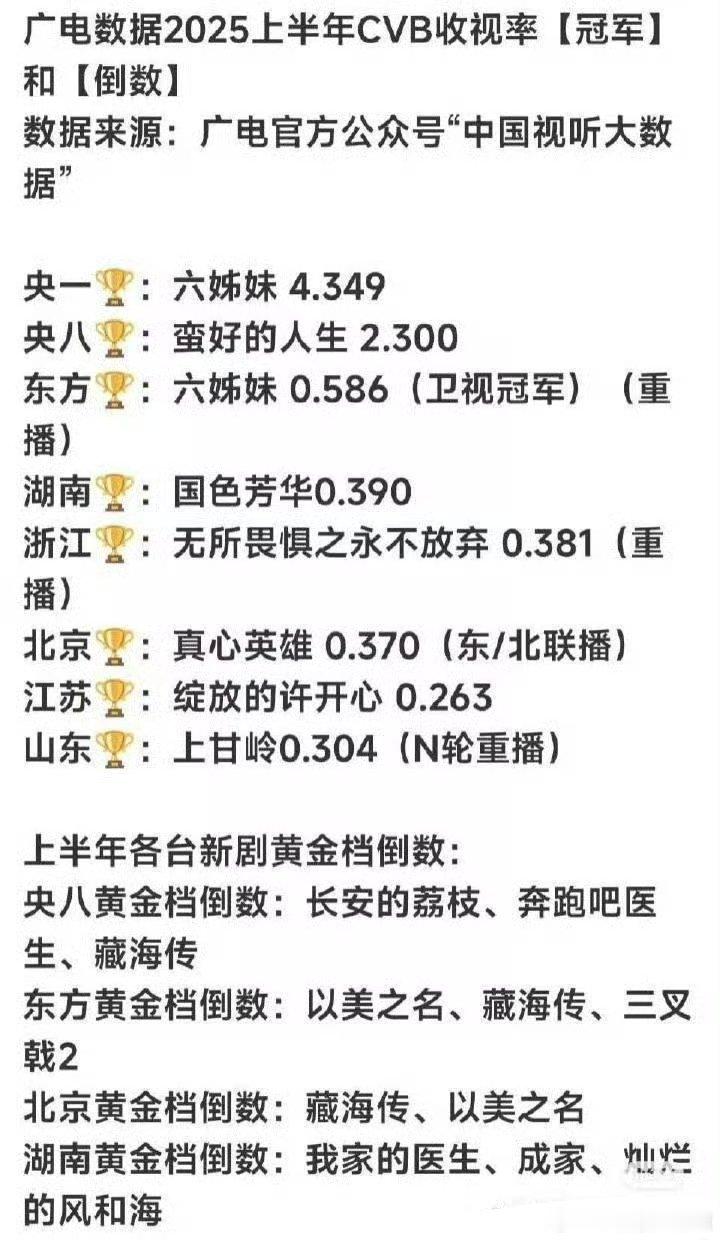 广电数据2025上半年CVB收视率【冠军】和【倒数】
数据来源：广电官方公众号“中国视听大数据”

央一🏆：六姊妹 4.349
央八🏆：蛮好的人生 2.300
东方🏆：六姊妹 0.586（卫视冠军）（重播）
湖南🏆：国色芳华0.390
浙江🏆：无所畏惧之永不放弃 0.381（重播）
北京🏆：真心英雄 0.370（东/北联播）
江苏🏆：绽放的许开心 0.263
山东🏆：上甘岭0.304（N轮重播）

上半年各台新剧黄金档倒数：
央八黄金档倒数：长安的荔枝、奔跑吧医生、藏海传
东方黄金档倒数：以美之名、藏海传、三叉戟2
北京黄金档倒数：藏海传、以美之名
湖南黄金档倒数：我家的医生、成家、灿烂的风和海